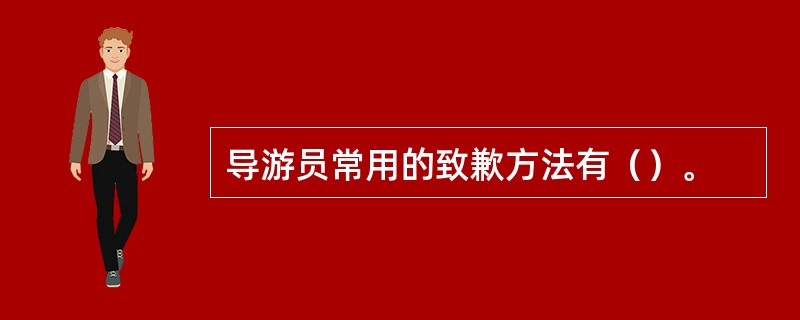 导游员常用的致歉方法有（）。